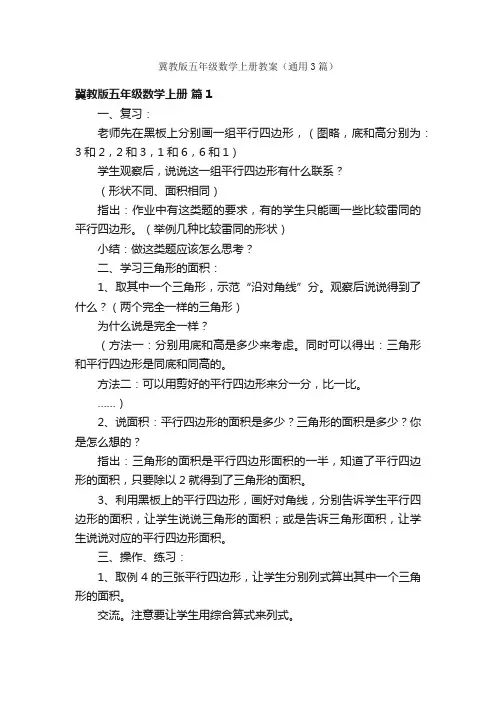 冀教版五年级数学上册教案（通用3篇）

冀教版五年级数学上册 篇1

一、复习：

老师先在黑板上分别画一组平行四边形，（图略，底和高分别为：3和2，2和3，1和6，6和1）

学生观察后，说说这一组平行四边形有什么联系？

（形状不同、面积相同）

指出：作业中有这类题的要求，有的学生只能画一些比较雷同的平行四边形。（举例几种比较雷同的形状）

小结：做这类题应该怎么思考？

二、学习三角形的面积：

1、取其中一个三角形，示范“沿对角线”分。观察后说说得到了什么？（两个完全一样的三角形）

为什么说是完全一样？

（方法一：分别用底和高是多少来考虑。同时可以得出：三角形和平行四边形是同底和同高的。

方法二：可以用剪好的平行四边形来分一分，比一比。

……）

2、说面积：平行四边形的面积是多少？三角形的面积是多少？你是怎么想的？

指出：三角形的面积是平行四边形面积的一半，知道了平行四边形的面积，只要除以2就得到了三角形的面积。

3、利用黑板上的平行四边形，画好对角线，分别告诉学生平行四边形的面积，让学生说说三角形的面积；或是告诉三角形面积，让学生说说对应的平行四边形面积。

三、操作、练习：

1、取例4的三张平行四边形，让学生分别列式算出其中一个三角形的面积。

交流。注意要让学生用综合算式来列式。